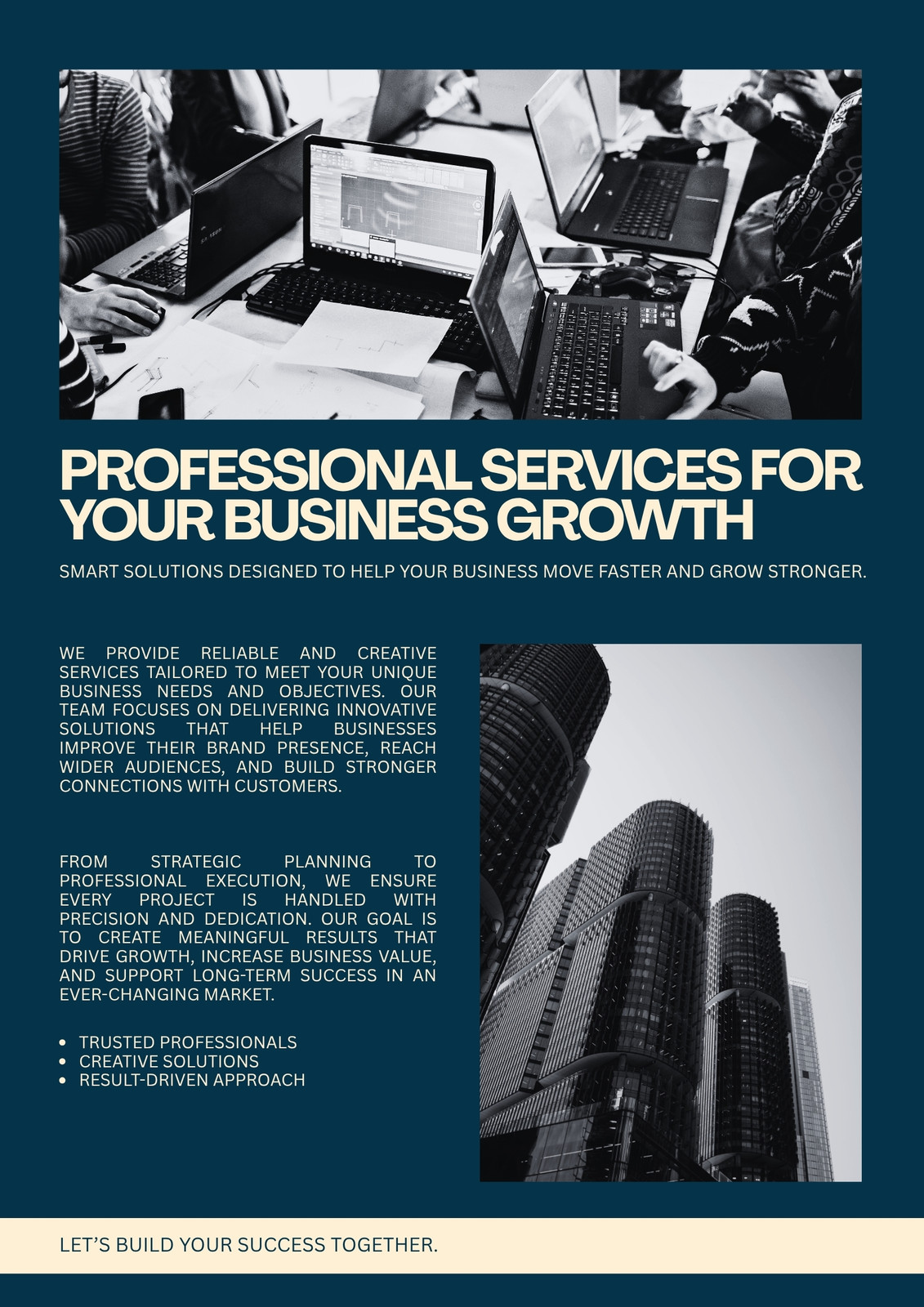 PROFESSIONAL SERVICES FOR YOUR BUSINESS GROWTH

SMART SOLUTIONS DESIGNED TO HELP YOUR BUSINESS MOVE FASTER AND GROW STRONGER.

WE PROVIDE RELIABLE AND CREATIVE SERVICES TAILORED TO MEET YOUR UNIQUE BUSINESS NEEDS AND OBJECTIVES. OUR TEAM FOCUSES ON DELIVERING INNOVATIVE SOLUTIONS THAT HELP BUSINESSES IMPROVE THEIR BRAND PRESENCE, REACH WIDER AUDIENCES, AND BUILD STRONGER CONNECTIONS WITH CUSTOMERS.

FROM STRATEGIC PLANNING TO PROFESSIONAL EXECUTION, WE ENSURE EVERY PROJECT IS HANDLED WITH PRECISION AND DEDICATION. OUR GOAL IS TO CREATE MEANINGFUL RESULTS THAT DRIVE GROWTH, INCREASE BUSINESS VALUE, AND SUPPORT LONG-TERM SUCCESS IN AN EVER-CHANGING MARKET.

• TRUSTED PROFESSIONALS
• CREATIVE SOLUTIONS
• RESULT-DRIVEN APPROACH

LET'S BUILD YOUR SUCCESS TOGETHER.